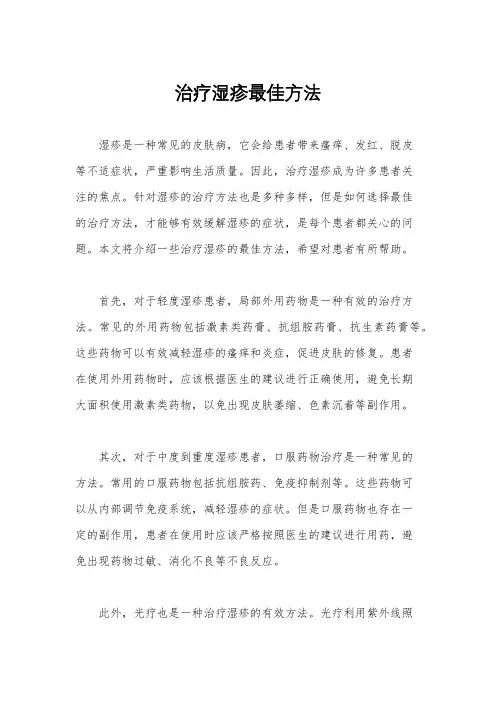 治疗湿疹最佳方法

湿疹是一种常见的皮肤病，它会给患者带来瘙痒、发红、脱皮等不适症状，严重影响生活质量。因此，治疗湿疹成为许多患者关注的焦点。针对湿疹的治疗方法也是多种多样，但是如何选择最佳的治疗方法，才能够有效缓解湿疹的症状，是每个患者都关心的问题。本文将介绍一些治疗湿疹的最佳方法，希望对患者有所帮助。

首先，对于轻度湿疹患者，局部外用药物是一种有效的治疗方法。常见的外用药物包括激素类药膏、抗组胺药膏、抗生素药膏等。这些药物可以有效减轻湿疹的瘙痒和炎症，促进皮肤的修复。患者在使用外用药物时，应该根据医生的建议进行正确使用，避免长期大面积使用激素类药物，以免出现皮肤萎缩、色素沉着等副作用。

其次，对于中度到重度湿疹患者，口服药物治疗是一种常见的方法。常用的口服药物包括抗组胺药、免疫抑制剂等。这些药物可以从内部调节免疫系统，减轻湿疹的症状。但是口服药物也存在一定的副作用，患者在使用时应该严格按照医生的建议进行用药，避免出现药物过敏、消化不良等不良反应。

此外，光疗也是一种治疗湿疹的有效方法。光疗利用紫外线照